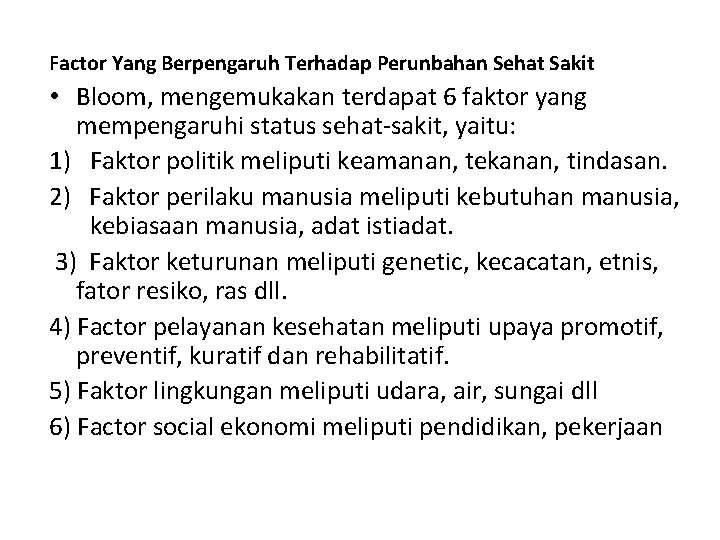 Factor Yang Berpengaruh Terhadap Perunbahan Sehat Sakit

• Bloom, mengemukakan terdapat 6 faktor yang mempengaruhi status sehat-sakit, yaitu:

1) Faktor politik meliputi keamanan, tekanan, tindasan.

2) Faktor perilaku manusia meliputi kebutuhan manusia, kebiasaan manusia, adat istiadat.

3) Faktor keturunan meliputi genetic, kecacatan, etnis, fator resiko, ras dll.

4) Factor pelayanan kesehatan meliputi upaya promotif, preventif, kuratif dan rehabilitatif.

5) Faktor lingkungan meliputi udara, air, sungai dll

6) Factor social ekonomi meliputi pendidikan, pekerjaan